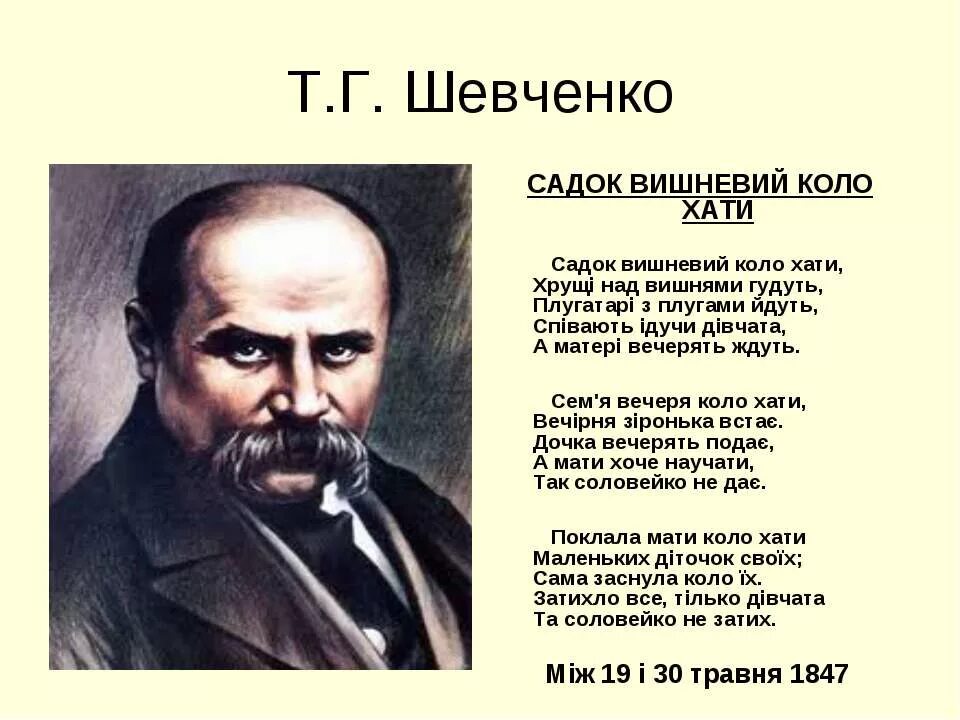 Т.Г. Шевченко

САДОК ВИШНЕВИЙ КОЛО ХАТИ

Садок вишневий коло хати,
Хрущі над вишнями гудуть,
Плугатарі з плугами йдуть,
Співають ідучи дівчата,
А матері вечерять ждуть.

Сем'я вечеря коло хати,
Вечірня зіронька встає.
Дочка вечерять подає,
А мати хоче научати,
Так соловейко не дає.

Поклала мати коло хати
Маленьких діточок своїх;
Сама заснула коло їх.
Затихло все, тілько дівчата
Та соловейко не затих.

Між 19 і 30 травня 1847